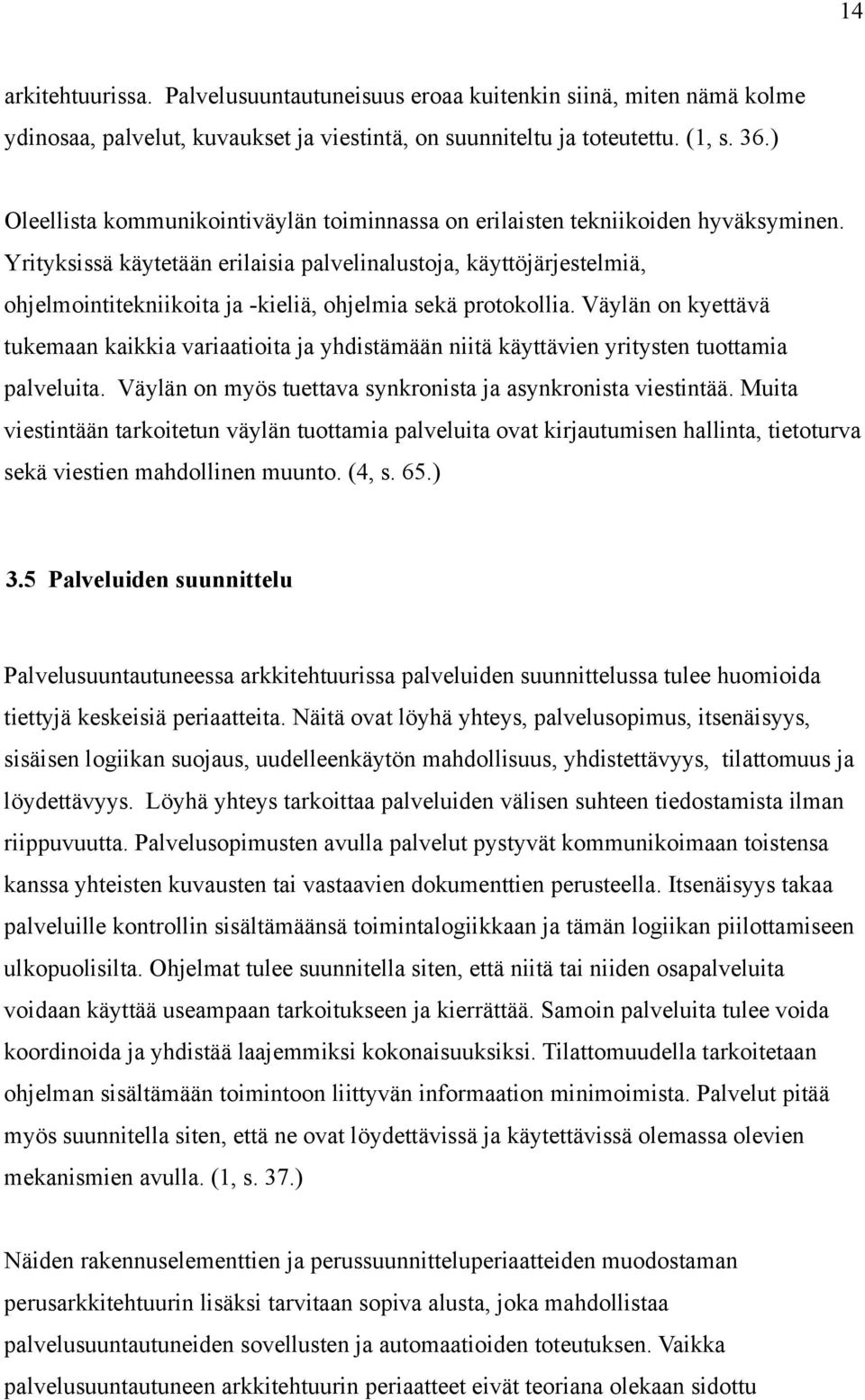 14

arkitehtuurissa. Palvelusuuntautuneisuus eroaa kuitenkin siinä, miten nämä kolme ydinosaa, palvelut, kuvaukset ja viestintä, on suunniteltu ja toteutettu. (1, s. 36.)

Oleellista kommunikointiväylän toiminnassa on erilaisten tekniikoiden hyväksyminen. Yrityksissä käytetään erilaisia palvelinalustoja, käyttöjärjestelmiä, ohjelmointitekniikoita ja -kieliä, ohjelmia sekä protokollia. Väylän on kyettävä tukemaan kaikkia variaatioita ja yhdistämään niitä käyttävien yritysten tuottamia palveluita. Väylän on myös tuettava synkronista ja asynkronista viestintää. Muita viestintään tarkoitetun väylän tuottamia palveluita ovat kirjautumisen hallinta, tietoturva sekä viestien mahdollinen muunto. (4, s. 65.)

3.5 Palveluiden suunnittelu

Palvelusuuntautuneessa arkkitehtuurissa palveluiden suunnittelussa tulee huomioida tiettyjä keskeisiä periaatteita. Näitä ovat löyhä yhteys, palvelusopimus, itsenäisyys, sisäisen logiikan suojaus, uudelleenkäytön mahdollisuus, yhdistettävyys, tilattomuus ja löydettävyys. Löyhä yhteys tarkoittaa palveluiden välisen suhteen tiedostamista ilman riippuvuutta. Palvelusopimusten avulla palvelut pystyvät kommunikoimaan toistensa kanssa yhteisten kuvausten tai vastaavien dokumenttien perusteella. Itsenäisyys takaa palveluille kontrollin sisältämäänsä toimintalogiikkaan ja tämän logiikan piilottamiseen ulkopuolisilta. Ohjelmat tulee suunnitella siten, että niitä tai niiden osapalveluita voidaan käyttää useampaan tarkoitukseen ja kierrättää. Samoin palveluita tulee voida koordinoida ja yhdistää laajemmiksi kokonaisuuksiksi. Tilattomuudella tarkoitetaan ohjelman sisältämään toimintoon liittyvän informaation minimoimista. Palvelut pitää myös suunnitella siten, että ne ovat löydettävissä ja käytettävissä olemassa olevien mekanismien avulla. (1, s. 37.)

Näiden rakennuselementtien ja perussuunnitteluperiaatteiden muodostaman perusarkkitehtuurin lisäksi tarvitaan sopiva alusta, joka mahdollistaa palvelusuuntautuneiden sovellusten ja automaatioiden toteutuksen. Vaikka palvelusuuntautuneen arkkitehtuurin periaatteet eivät teoriana olekaan sidottu